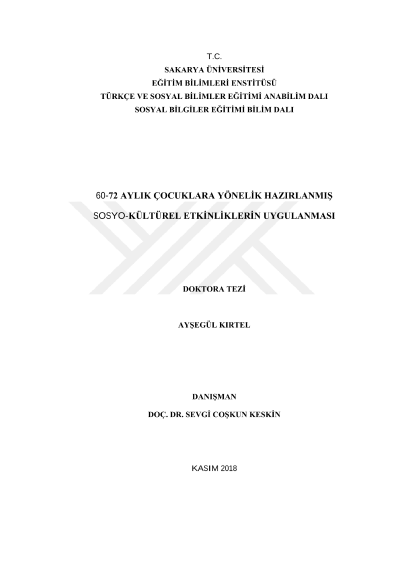 T.C.
SAKARYA ÜNİVERSİTESİ
EĞİTİM BİLİMLERİ ENSTİTÜSÜ
TÜRKÇE VE SOSYAL BİLİMLER EĞİTİMİ ANABİLİM DALI
SOSYAL BİLGİLER EĞİTİMİ BİLİM DALI

60-72 AYLIK ÇOCUKLARA YÖNELİK HAZIRLANMIŞ
SOSYO-KÜLTÜREL ETKİNLİKLERİN UYGULANMASI

DOKTORA TEZİ

AYŞEGÜL KIRTEL

DANIŞMAN
DOÇ. DR. SEVGİ COŞKUN KESKİN

KASIM 2018